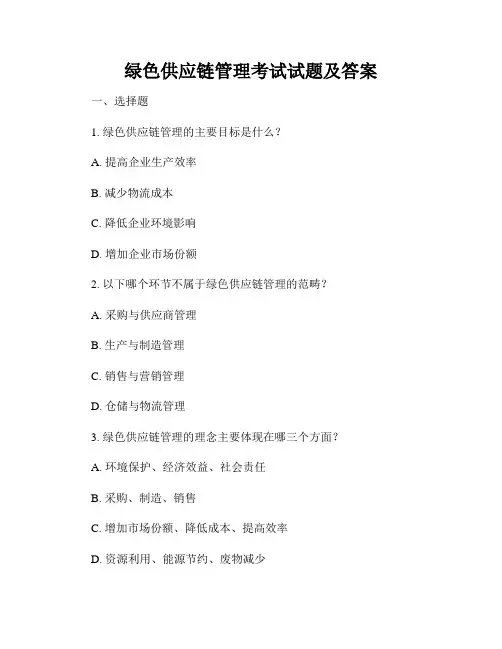 绿色供应链管理考试试题及答案

一、选择题

1. 绿色供应链管理的主要目标是什么？

A. 提高企业生产效率

B. 减少物流成本

C. 降低企业环境影响

D. 增加企业市场份额

2. 以下哪个环节不属于绿色供应链管理的范畴？

A. 采购与供应商管理

B. 生产与制造管理

C. 销售与营销管理

D. 仓储与物流管理

3. 绿色供应链管理的理念主要体现在哪三个方面？

A. 环境保护、经济效益、社会责任

B. 采购、制造、销售

C. 增加市场份额、降低成本、提高效率

D. 资源利用、能源节约、废物减少